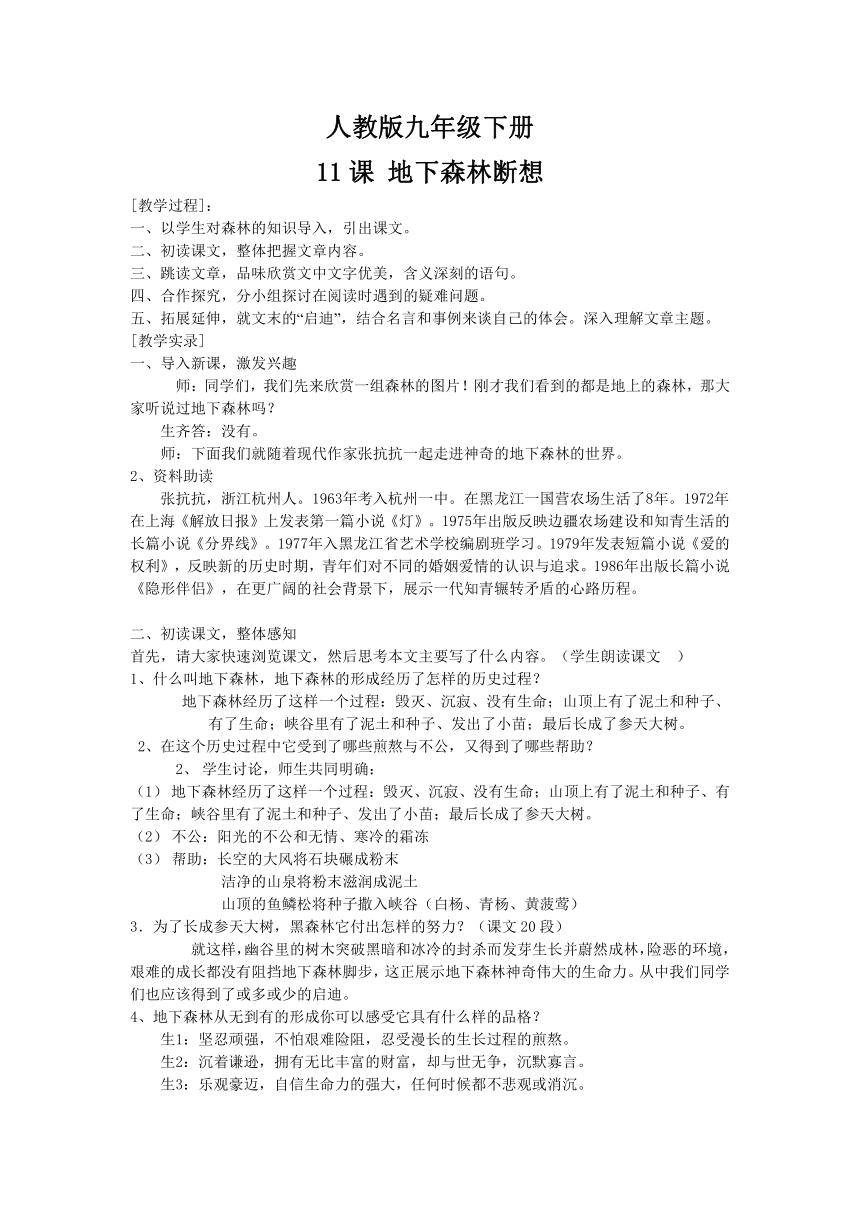 人教版九年级下册

11 课 地下森林断想

[教学过程]：
一、以学生对森林的知识导入，引出课文。
二、初读课文，整体把握文章内容。
三、跳读文章，品味欣赏文中文字优美，含义深刻的语句。
四、合作探究，分小组探讨在阅读时遇到的疑难问题。
五、拓展延伸，就文末的“启迪”，结合名言和事例来谈自己的体会。深入理解文章主题。
[教学实录]
一、导入新课，激发兴趣

师：同学们，我们先来欣赏一组森林的图片！刚才我们看到的都是地上的森林，那大家听说过地下森林吗？

生齐答：没有。

师：下面我们就随着现代作家张抗抗一起走进神奇的地下森林的世界。

2、资料助读

张抗抗，浙江杭州人。1963年考入杭州一中。在黑龙江一国营农场生活了8年。1972年在上海《解放日报》上发表第一篇小说《灯》。1975年出版反映边疆农场建设和知青生活的长篇小说《分界线》。1977年入黑龙江省艺术学校编剧班学习。1979年发表短篇小说《爱的权利》，反映新的历史时期，青年们对不同的婚姻爱情的认识与追求。1986年出版长篇小说《隐形伴侣》，在更广阔的社会背景下，展示一代知青辗转矛盾的心路历程。

二、初读课文，整体感知
首先，请大家快速浏览课文，然后思考本文主要写了什么内容。（学生朗读课文 ）
1、什么叫地下森林，地下森林的形成经历了怎样的历史过程？

地下森林经历了这样一个过程：毁灭、沉寂、没有生命；山顶上有了泥土和种子、有了生命；峡谷里有了泥土和种子、发出了小苗；最后长成了参天大树。

2、在这个历史过程中它受到了哪些煎熬与不公，又得到了哪些帮助？

2、 学生讨论，师生共同明确：
（1） 地下森林经历了这样一个过程：毁灭、沉寂、没有生命；山顶上有了泥土和种子、有了生命；峡谷里有了泥土和种子、发出了小苗；最后长成了参天大树。
（2） 不公：阳光的不公和无情、寒冷的霜冻
（3） 帮助：长空的大风将石块碾成粉末
洁净的山泉将粉末滋润成泥土
山顶的鱼鳞松将种子撒入峡谷（白杨、青杨、黄菠萝）
3．为了长成参天大树，黑森林它付出怎样的努力？（课文 20 段）

就这样，幽谷里的树木突破黑暗和冰冷的封杀而发芽生长并蔚然成林，险恶的环境，艰难的成长都没有阻挡地下森林脚步，这正展示地下森林神奇伟大的生命力。从中我们同学们也应该得到了或多或少的启迪。

4、地下森林从无到有的形成你可以感受它具有什么样的品格？

生1：坚忍顽强，不怕艰难险阻，忍受漫长的生长过程的煎熬。

生2：沉着谦逊，拥有无比丰富的财富，却与世无争，沉默寡言。

生3：乐观豪迈，自信生命力的强大，任何时候都不悲观或消沉。